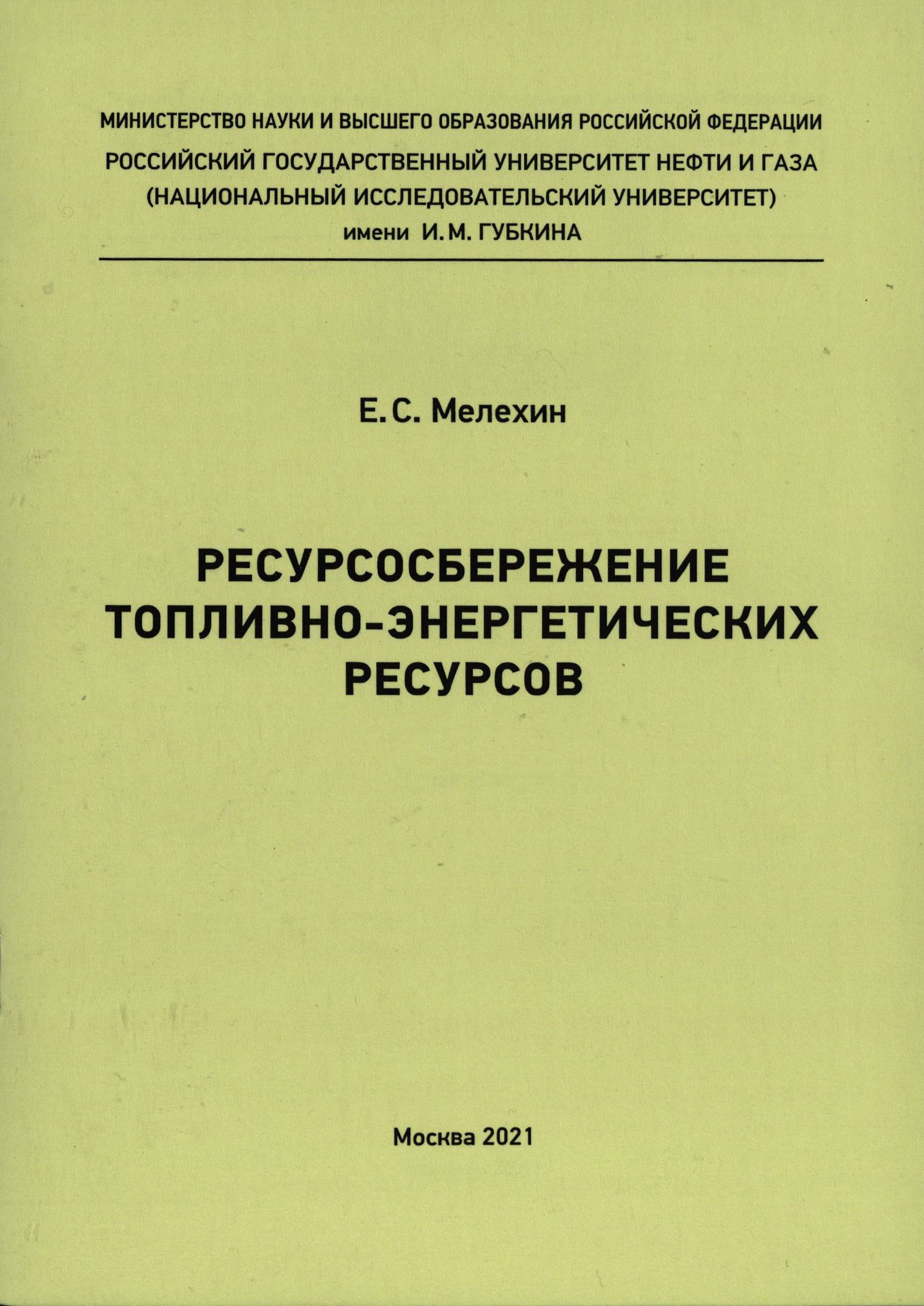 МИНИСТЕРСТВО НАУКИ И ВЫСШЕГО ОБРАЗОВАНИЯ РОССИЙСКОЙ ФЕДЕРАЦИИ
РОССИЙСКИЙ ГОСУДАРСТВЕННЫЙ УНИВЕРСИТЕТ НЕФТИ И ГАЗА
(НАЦИОНАЛЬНЫЙ ИССЛЕДОВАТЕЛЬСКИЙ УНИВЕРСИТЕТ)
имени И. М. ГУБКИНА

Е. С. Мелехин

РЕСУРСОСБЕРЕЖЕНИЕ ТОПЛИВНО-ЭНЕРГЕТИЧЕСКИХ РЕСУРСОВ

Москва 2021